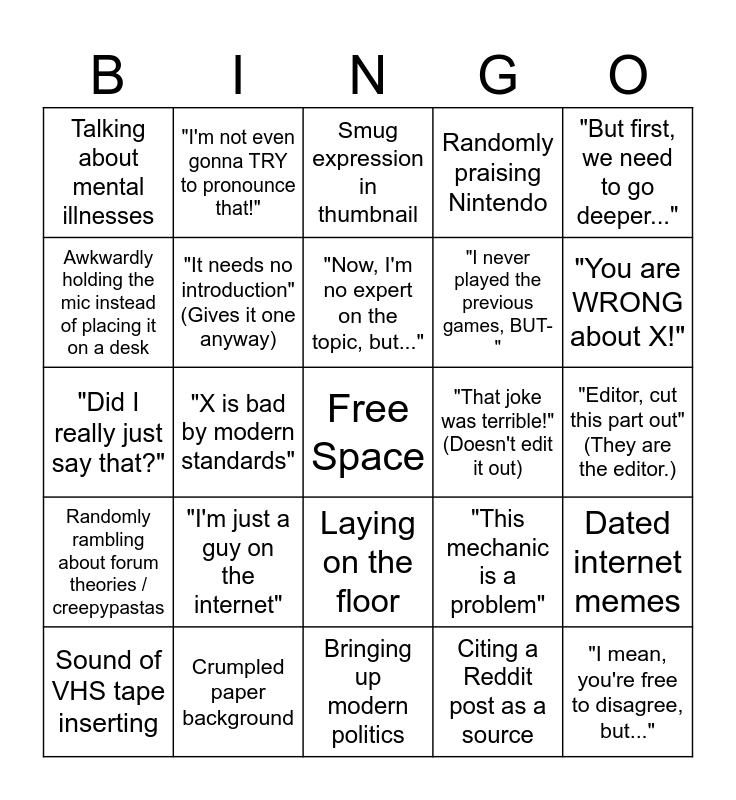 | B | I | N | G | O |
|---|---|---|---|---|
| Talking about mental illnesses | "I'm not even gonna TRY to pronounce that!" | Smug expression in thumbnail | Randomly praising Nintendo | "But first, we need to go deeper..." |
| Awkwardly holding the mic instead of placing it on a desk | "It needs no introduction" (Gives it one anyway) | "Now, I'm no expert on the topic, but..." | "I never played the previous games, BUT-" | "You are WRONG about X!" |
| "Did I really just say that?" | "X is bad by modern standards" | Free Space | "That joke was terrible!" (Doesn't edit it out) | "Editor, cut this part out" (They are the editor.) |
| Randomly rambling about forum theories / creepypastas | "I'm just a guy on the internet" | Laying on the floor | "This mechanic is a problem" | Dated internet memes |
| Sound of VHS tape inserting | Crumpled paper background | Bringing up modern politics | Citing a Reddit post as a source | "I mean, you're free to disagree, but..." |